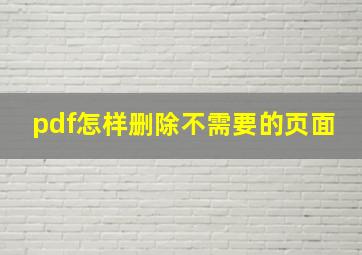 pdf怎样删除不需要的页面